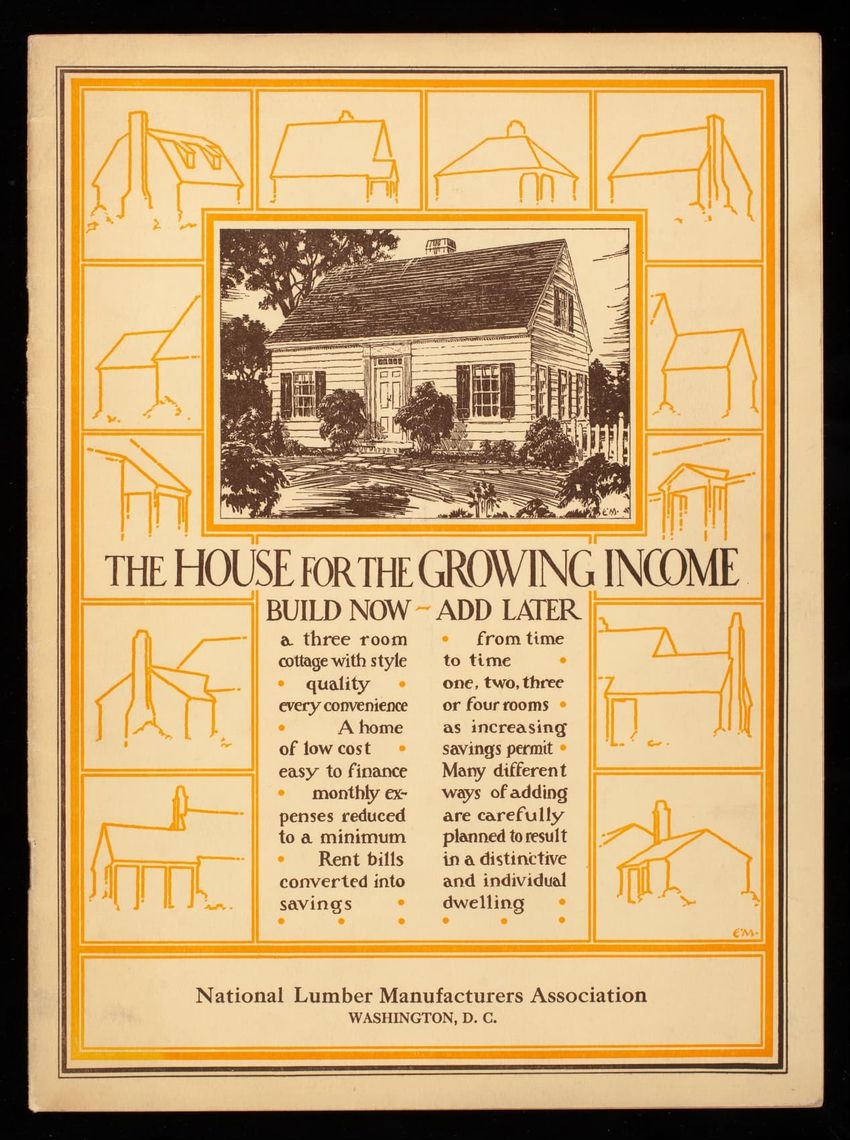 THE HOUSE FOR THE GROWING INCOME

BUILD NOW - ADD LATER

a three room cottage with style • quality • every convenience • A home of low cost • easy to finance • monthly expenses reduced to a minimum • Rent bills converted into savings •

• from time to time • one, two, three or four rooms • as increasing savings permit • Many different ways of adding are carefully planned to result in a distinctive and individual dwelling •

National Lumber Manufacturers Association
WASHINGTON, D. C.